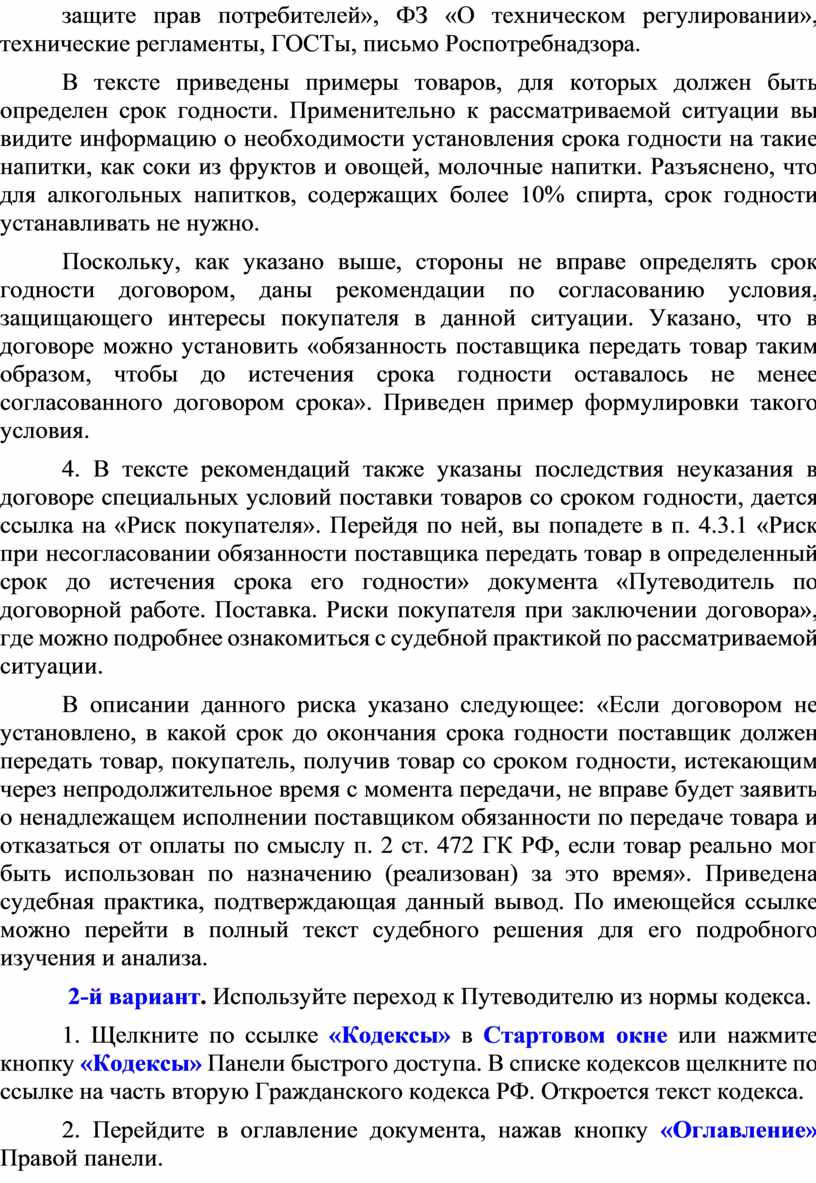 защите прав потребителей», ФЗ «О техническом регулировании», технические регламенты, ГОСТы, письмо Роспотребнадзора.

В тексте приведены примеры товаров, для которых должен быть определен срок годности. Применительно к рассматриваемой ситуации вы видите информацию о необходимости установления срока годности на такие напитки, как соки из фруктов и овощей, молочные напитки. Разъяснено, что для алкогольных напитков, содержащих более 10% спирта, срок годности устанавливать не нужно.

Поскольку, как указано выше, стороны не вправе определять срок годности договором, даны рекомендации по согласованию условия, защищающего интересы покупателя в данной ситуации. Указано, что в договоре можно установить «обязанность поставщика передать товар таким образом, чтобы до истечения срока годности оставалось не менее согласованного договором срока». Приведен пример формулировки такого условия.

4. В тексте рекомендаций также указаны последствия неуказания в договоре специальных условий поставки товаров со сроком годности, дается ссылка на «Риск покупателя». Перейдя по ней, вы попадете в п. 4.3.1 «Риск при несогласовании обязанности поставщика передать товар в определенный срок до истечения срока его годности» документа «Путеводитель по договорной работе. Поставка. Риски покупателя при заключении договора», где можно подробнее ознакомиться с судебной практикой по рассматриваемой ситуации.

В описании данного риска указано следующее: «Если договором не установлено, в какой срок до окончания срока годности поставщик должен передать товар, покупатель, получив товар со сроком годности, истекающим через непродолжительное время с момента передачи, не вправе будет заявить о ненадлежащем исполнении поставщиком обязанности по передаче товара и отказаться от оплаты по смыслу п. 2 ст. 472 ГК РФ, если товар реально мог быть использован по назначению (реализован) за это время». Приведена судебная практика, подтверждающая данный вывод. По имеющейся ссылке можно перейти в полный текст судебного решения для его подробного изучения и анализа.

2-й вариант. Используйте переход к Путеводителю из нормы кодекса.

1. Щелкните по ссылке «Кодексы» в Стартовом окне или нажмите кнопку «Кодексы» Панели быстрого доступа. В списке кодексов щелкните по ссылке на часть вторую Гражданского кодекса РФ. Откроется текст кодекса.

2. Перейдите в оглавление документа, нажав кнопку «Оглавление» Правой панели.